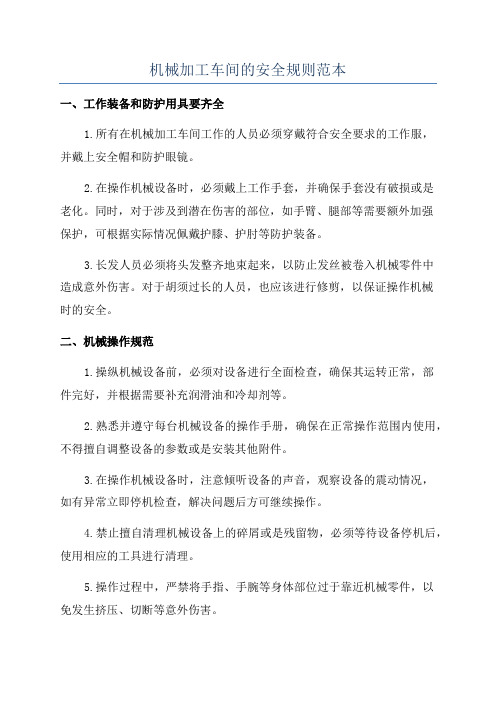 机械加工车间的安全规则范本

一、工作装备和防护用具要齐全

1.所有在机械加工车间工作的人员必须穿戴符合安全要求的工作服，并戴上安全帽和防护眼镜。

2.在操作机械设备时，必须戴上工作手套，并确保手套没有破损或是老化。同时，对于涉及到潜在伤害的部位，如手臂、腿部等需要额外加强保护，可根据实际情况佩戴护膝、护肘等防护装备。

3.长发人员必须将头发整齐地束起来，以防止发丝被卷入机械零件中造成意外伤害。对于胡须过长的人员，也应该进行修剪，以保证操作机械时的安全。

二、机械操作规范

1.操纵机械设备前，必须对设备进行全面检查，确保其运转正常，部件完好，并根据需要补充润滑油和冷却剂等。

2.熟悉并遵守每台机械设备的操作手册，确保在正常操作范围内使用，不得擅自调整设备的参数或是安装其他附件。

3.在操作机械设备时，注意倾听设备的声音，观察设备的震动情况，如有异常立即停机检查，解决问题后方可继续操作。

4.禁止擅自清理机械设备上的碎屑或是残留物，必须等待设备停机后，使用相应的工具进行清理。

5.操作过程中，严禁将手指、手腕等身体部位过于靠近机械零件，以免发生挤压、切断等意外伤害。